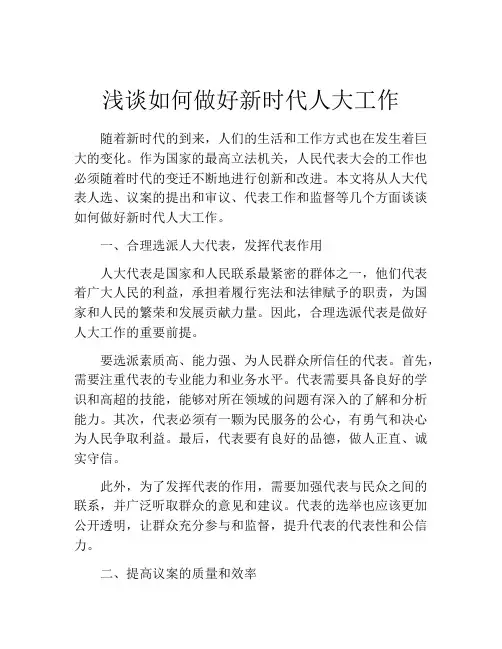 浅谈如何做好新时代人大工作

随着新时代的到来，人们的生活和工作方式也在发生着巨大的变化。作为国家的最高立法机关，人民代表大会的工作也必须随着时代的变迁不断地进行创新和改进。本文将从人大代表人选、议案的提出和审议、代表工作和监督等几个方面谈谈如何做好新时代人大工作。

一、合理选派人大代表，发挥代表作用

人大代表是国家和人民联系最紧密的群体之一，他们代表着广大人民的利益，承担着履行宪法和法律赋予的职责，为国家和人民的繁荣和发展贡献力量。因此，合理选派代表是做好人大工作的重要前提。

要选派素质高、能力强、为人民群众所信任的代表。首先，需要注重代表的专业能力和业务水平。代表需要具备良好的学识和高超的技能，能够对所在领域的问题有深入的了解和分析能力。其次，代表必须有一颗为民服务的公心，有勇气和决心为人民争取利益。最后，代表要有良好的品德，做人正直、诚实守信。

此外，为了发挥代表的作用，需要加强代表与民众之间的联系，并广泛听取群众的意见和建议。代表的选举也应该更加公开透明，让群众充分参与和监督，提升代表的代表性和公信力。

二、提高议案的质量和效率